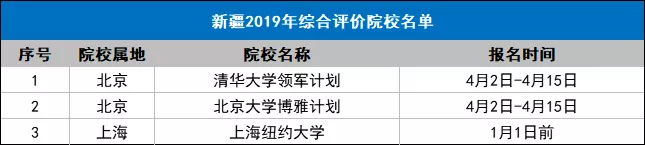 新疆2019年综合评价院校名单

| 序号 | 院校属地 | 院校名称 | 报名时间 |
|---|---|---|---|
| 1 | 北京 | 清华大学领军计划 | 4月2日-4月15日 |
| 2 | 北京 | 北京大学博雅计划 | 4月2日-4月15日 |
| 3 | 上海 | 上海纽约大学 | 1月1日前 |